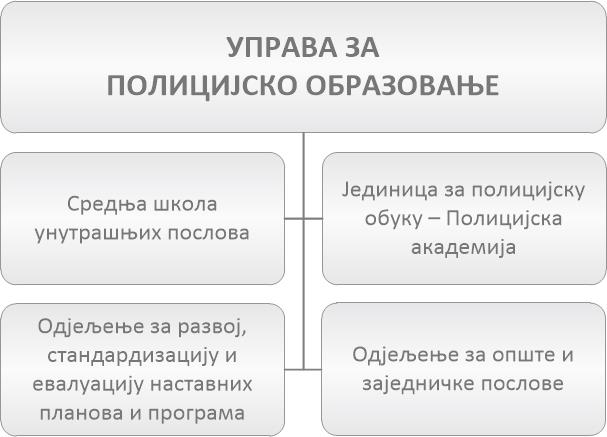 УПРАВА ЗА ПОЛИЦИЈСКО ОБРАЗОВАЊЕ

Средња школа унутрашњих послова

Јединица за полицијску обуку – Полицијска академија

Одјељење за развој, стандардизацију и евалуацију наставних планова и програма

Одјељење за опште и заједничке послове